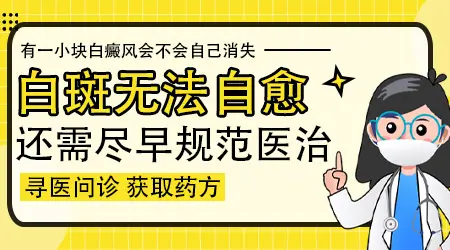 有一小块白癜风会不会自己消失

白斑无法自愈

还需尽早规范医治

寻医问诊 获取药方